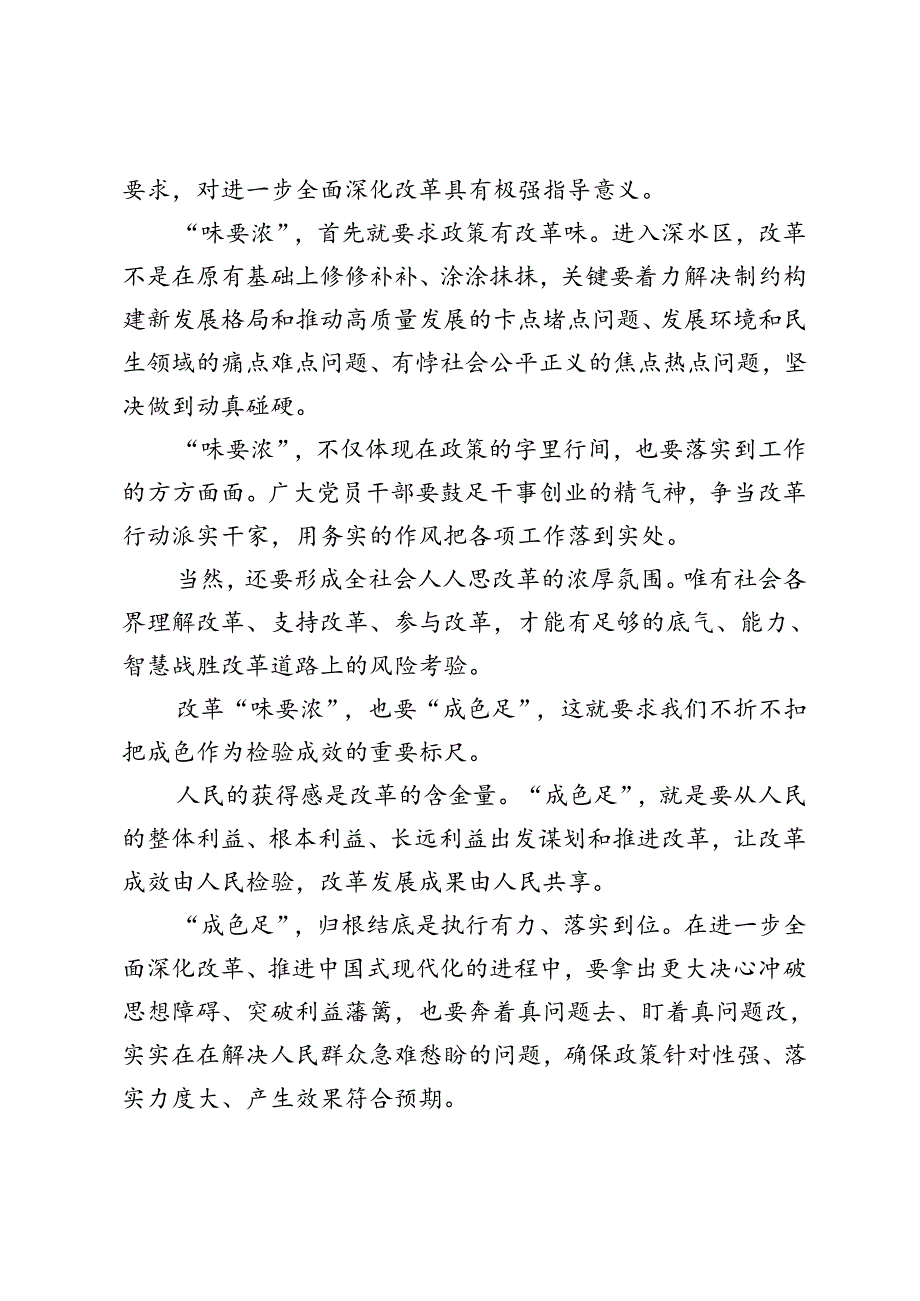 要求，对进一步全面深化改革具有极强指导意义。

“味要浓”，首先就要求政策有改革味。进入深水区，改革不是在原有基础上修修补补、涂涂抹抹，关键要着力解决制约构建新发展格局和推动高质量发展的卡点堵点问题、发展环境和民生领域的痛点难点问题、有悖社会公平正义的焦点热点问题，坚决做到动真碰硬。

“味要浓”，不仅体现在政策的字里行间，也要落实到工作的方方面面。广大党员干部要鼓足干事创业的精气神，争当改革行动派实干家，用务实的作风把各项工作落到实处。

当然，还要形成全社会人人思改革的浓厚氛围。唯有社会各界理解改革、支持改革、参与改革，才能有足够的底气、能力、智慧战胜改革道路上的风险考验。

改革“味要浓”，也要“成色足”，这就要求我们不折不扣把成色作为检验成效的重要标尺。

人民的获得感是改革的含金量。“成色足”，就是要从人民的整体利益、根本利益、长远利益出发谋划和推进改革，让改革成效由人民检验，改革发展成果由人民共享。

“成色足”，归根结底是执行有力、落实到位。在进一步全面深化改革、推进中国式现代化的进程中，要拿出更大决心冲破思想障碍、突破利益藩篱，也要奔着真问题去、盯着真问题改，实实在在解决人民群众急难愁盼的问题，确保政策针对性强、落实力度大、产生效果符合预期。